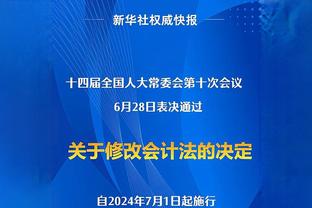 新华社权威快报

十四届全国人大常委会第十次会议
6月28日表决通过

关于修改会计法的决定

自2024年7月1日起施行